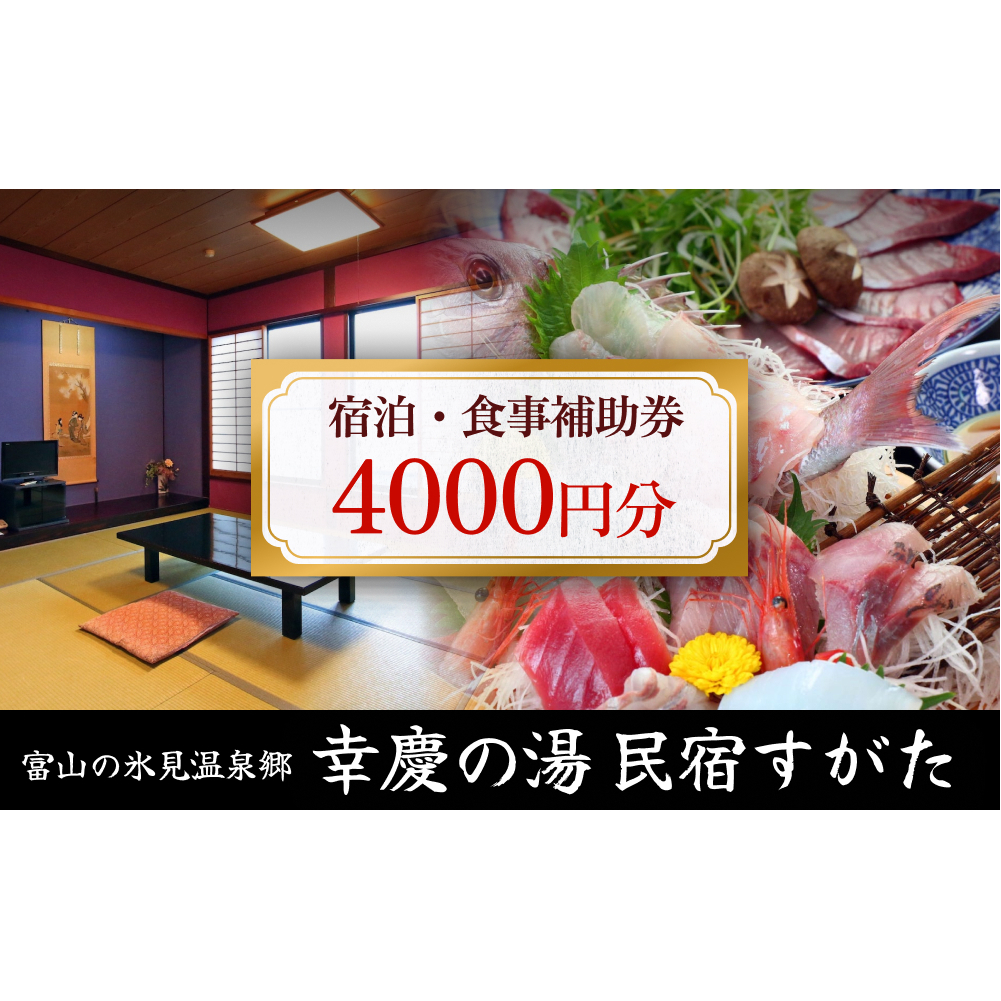 宿泊・食事補助券
4000円分

富山の氷見温泉郷 幸慶の湯 民宿すがた